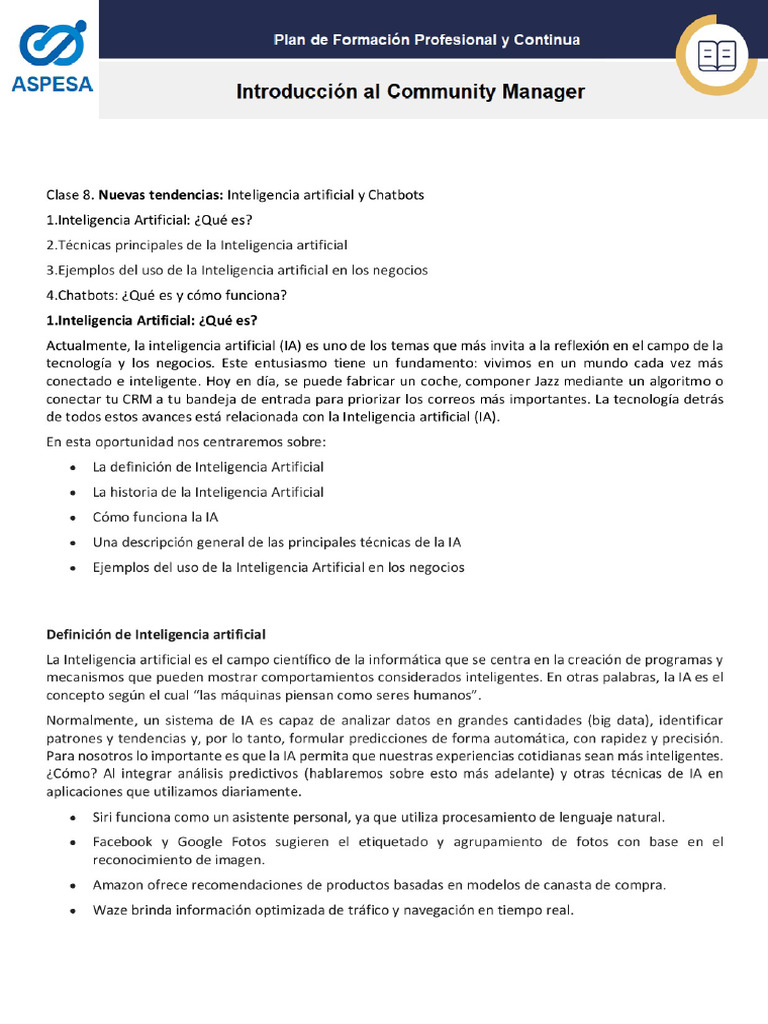 ASPESA

Plan de Formación Profesional y Continua

Introducción al Community Manager

Clase 8. Nuevas tendencias: Inteligencia artificial y Chatbots

1.Inteligencia Artificial: ¿Qué es?

2.Técnicas principales de la Inteligencia artificial

3.Ejemplos del uso de la Inteligencia artificial en los negocios

4.Chatbots: ¿Qué es y cómo funciona?

1.Inteligencia Artificial: ¿Qué es?

Actualmente, la inteligencia artificial (IA) es uno de los temas que más invita a la reflexión en el campo de la tecnología y los negocios. Este entusiasmo tiene un fundamento: vivimos en un mundo cada vez más conectado e inteligente. Hoy en día, se puede fabricar un coche, componer Jazz mediante un algoritmo o conectar tu CRM a tu bandeja de entrada para priorizar los correos más importantes. La tecnología detrás de todos estos avances está relacionada con la Inteligencia artificial (IA).

En esta oportunidad nos centraremos sobre:

• La definición de Inteligencia Artificial
• La historia de la Inteligencia Artificial
• Cómo funciona la IA
• Una descripción general de las principales técnicas de la IA
• Ejemplos del uso de la Inteligencia Artificial en los negocios

Definición de Inteligencia artificial

La Inteligencia artificial es el campo científico de la informática que se centra en la creación de programas y mecanismos que pueden mostrar comportamientos considerados inteligentes. En otras palabras, la IA es el concepto según el cual "las máquinas piensan como seres humanos".

Normalmente, un sistema de IA es capaz de analizar datos en grandes cantidades (big data), identificar patrones y tendencias y, por lo tanto, formular predicciones de forma automática, con rapidez y precisión. Para nosotros lo importante es que la IA permita que nuestras experiencias cotidianas sean más inteligentes. ¿Cómo? Al integrar análisis predictivos (hablaremos sobre esto más adelante) y otras técnicas de IA en aplicaciones que utilizamos diariamente.

• Siri funciona como un asistente personal, ya que utiliza procesamiento de lenguaje natural.
• Facebook y Google Fotos sugieren el etiquetado y agrupamiento de fotos con base en el reconocimiento de imagen.
• Amazon ofrece recomendaciones de productos basadas en modelos de canasta de compra.
• Waze brinda información optimizada de tráfico y navegación en tiempo real.